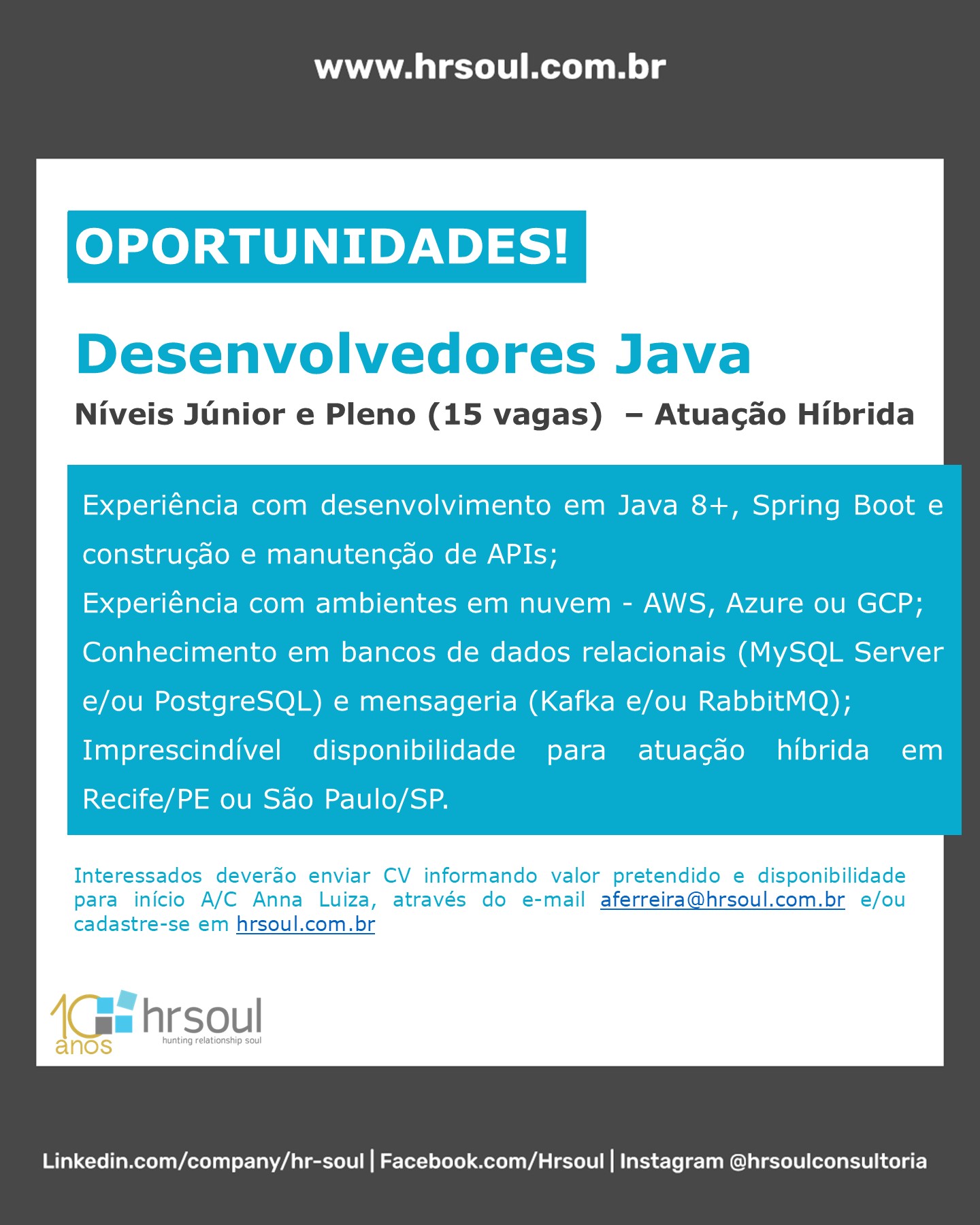 www.hrsoul.com.br

OPORTUNIDADES!

Desenvolvedores Java

Níveis Júnior e Pleno (15 vagas) – Atuação Híbrida

Experiência com desenvolvimento em Java 8+, Spring Boot e construção e manutenção de APIs;

Experiência com ambientes em nuvem - AWS, Azure ou GCP;

Conhecimento em bancos de dados relacionais (MySQL Server e/ou PostgreSQL) e mensageria (Kafka e/ou RabbitMQ);

Imprescindível disponibilidade para atuação híbrida em Recife/PE ou São Paulo/SP.

Interessados deverão enviar CV informando valor pretendido e disponibilidade para início A/C Anna Luiza, através do e-mail aferreira@hrsoul.com.br e/ou cadastre-se em hrsoul.com.br

10 anos
hrsoul
hunting relationship soul

Linkedin.com/company/hr-soul | Facebook.com/Hrsoul | Instagram @hrsoulconsultoria